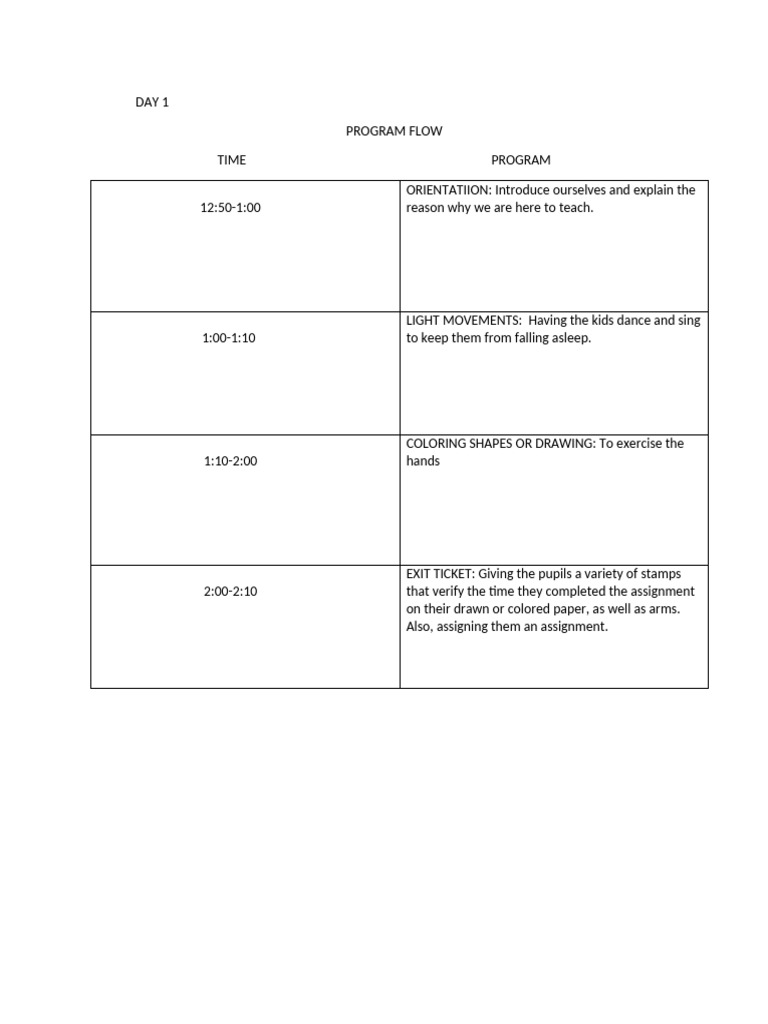 DAY 1

PROGRAM FLOW

| TIME | PROGRAM |
|---|---|
| 12:50-1:00 | ORIENTATIION: Introduce ourselves and explain the reason why we are here to teach. |
| 1:00-1:10 | LIGHT MOVEMENTS: Having the kids dance and sing to keep them from falling asleep. |
| 1:10-2:00 | COLORING SHAPES OR DRAWING: To exercise the hands |
| 2:00-2:10 | EXIT TICKET: Giving the pupils a variety of stamps that verify the time they completed the assignment on their drawn or colored paper, as well as arms. Also, assigning them an assignment. |